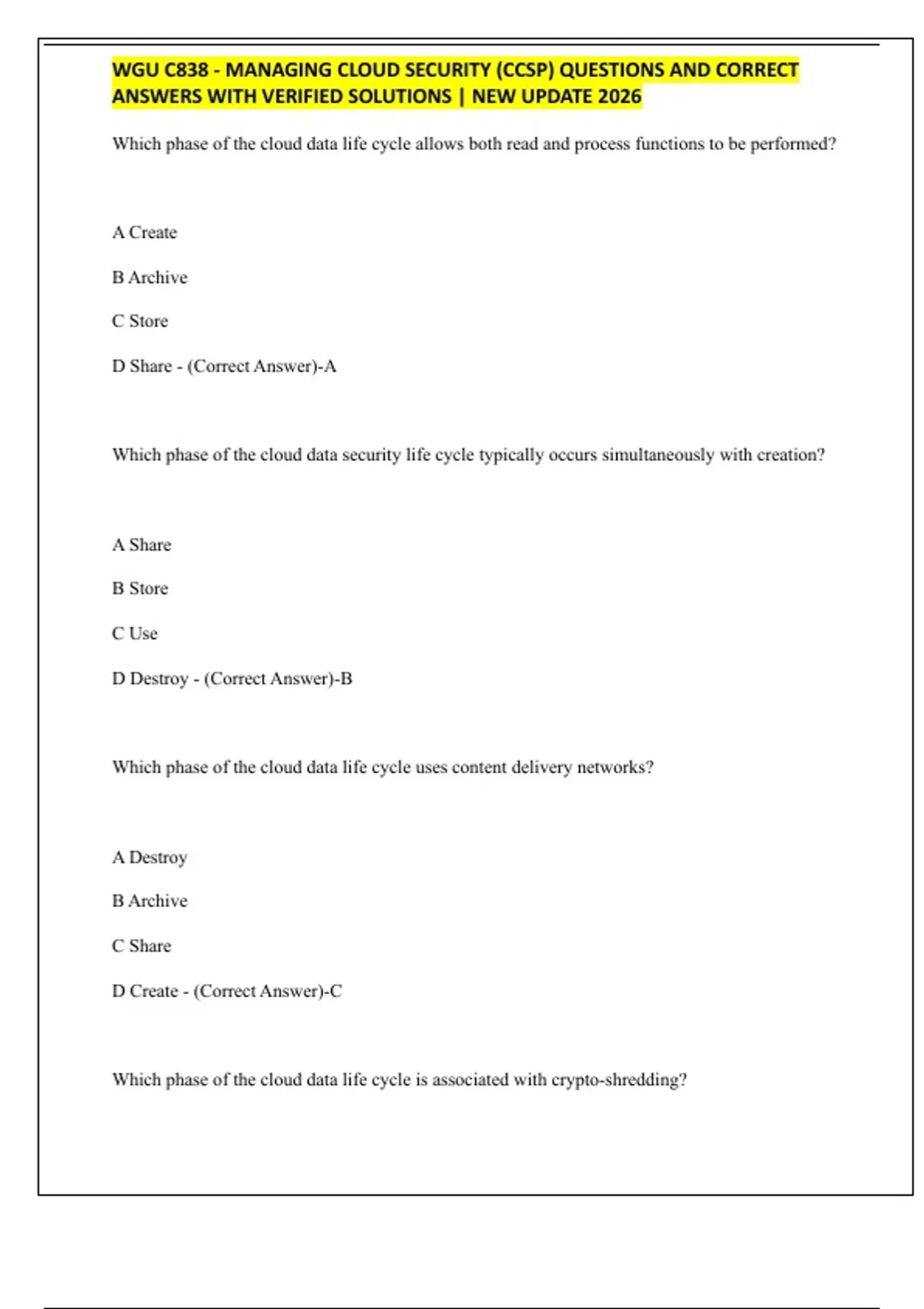 WGU C838 - MANAGING CLOUD SECURITY (CCSP) QUESTIONS AND CORRECT ANSWERS WITH VERIFIED SOLUTIONS | NEW UPDATE 2026

Which phase of the cloud data life cycle allows both read and process functions to be performed?

A Create

B Archive

C Store

D Share - (Correct Answer)-A

Which phase of the cloud data security life cycle typically occurs simultaneously with creation?

A Share

B Store

C Use

D Destroy - (Correct Answer)-B

Which phase of the cloud data life cycle uses content delivery networks?

A Destroy

B Archive

C Share

D Create - (Correct Answer)-C

Which phase of the cloud data life cycle is associated with crypto-shredding?